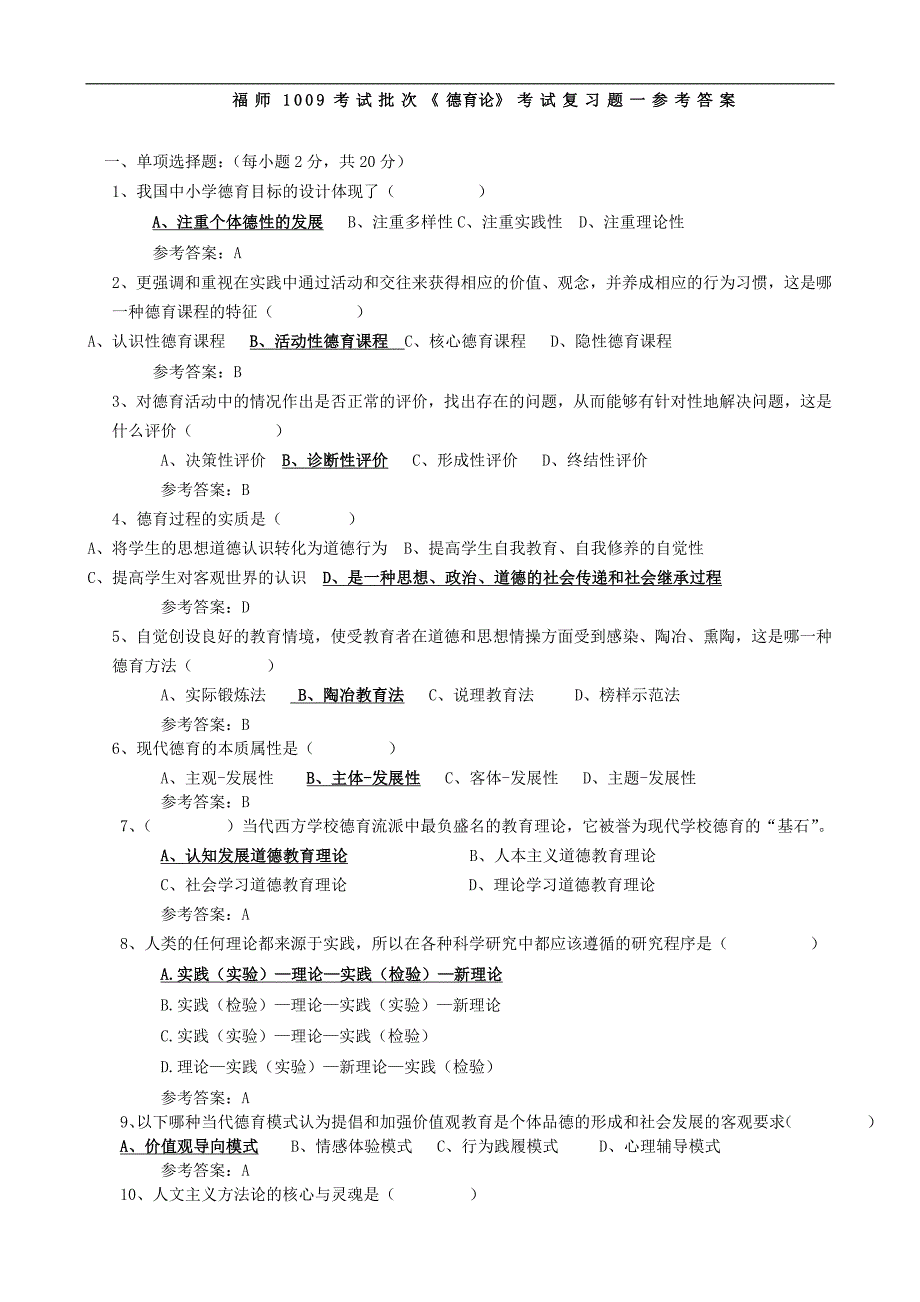 福师 1009 考试批次《德育论》考试复习题一参考答案

一、单项选择题：（每小题 2 分，共 20 分）

1、我国中小学德育目标的设计体现了（ ）

A、注重个体德性的发展 B、注重多样性 C、注重实践性 D、注重理论性

参考答案：A

2、更强调和重视在实践中通过活动和交往来获得相应的价值、观念，并养成相应的行为习惯，这是哪一种德育课程的特征（ ）

A、认识性德育课程 B、活动性德育课程 C、核心德育课程 D、隐性德育课程

参考答案：B

3、对德育活动中的情况作出是否正常的评价，找出存在的问题，从而能够有针对性地解决问题，这是什么评价（ ）

A、决策性评价 B、诊断性评价 C、形成性评价 D、终结性评价

参考答案：B

4、德育过程的实质是（ ）

A、将学生的思想道德认识转化为道德行为 B、提高学生自我教育、自我修养的自觉性

C、提高学生对客观世界的认识 D、是一种思想、政治、道德的社会传递和社会继承过程

参考答案：D

5、自觉创设良好的教育情境，使受教育者在道德和思想情操方面受到感染、陶冶、熏陶，这是哪一种德育方法（ ）

A、实际锻炼法 B、陶冶教育法 C、说理教育法 D、榜样示范法

参考答案：B

6、现代德育的本质属性是（ ）

A、主观-发展性 B、主体-发展性 C、客体-发展性 D、主题-发展性

参考答案：B

7、（ ）当代西方学校德育流派中最负盛名的教育理论，它被誉为现代学校德育的“基石”。

A、认知发展道德教育理论 B、人本主义道德教育理论

C、社会学习道德教育理论 D、理论学习道德教育理论

参考答案：A

8、人类的任何理论都来源于实践，所以在各种科学研究中都应该遵循的研究程序是（ ）

A.实践（实验）—理论—实践（检验）—新理论

B.实践（检验）—理论—实践（实验）—新理论

C.实践（实验）—理论—实践（检验）

D.理论—实践（实验）—新理论—实践（检验）

参考答案：A

9、以下哪种当代德育模式认为提倡和加强价值观教育是个体品德的形成和社会发展的客观要求（ ）

A、价值观导向模式 B、情感体验模式 C、行为践履模式 D、心理辅导模式

参考答案：A

10、人文主义方法论的核心与灵魂是（ ）